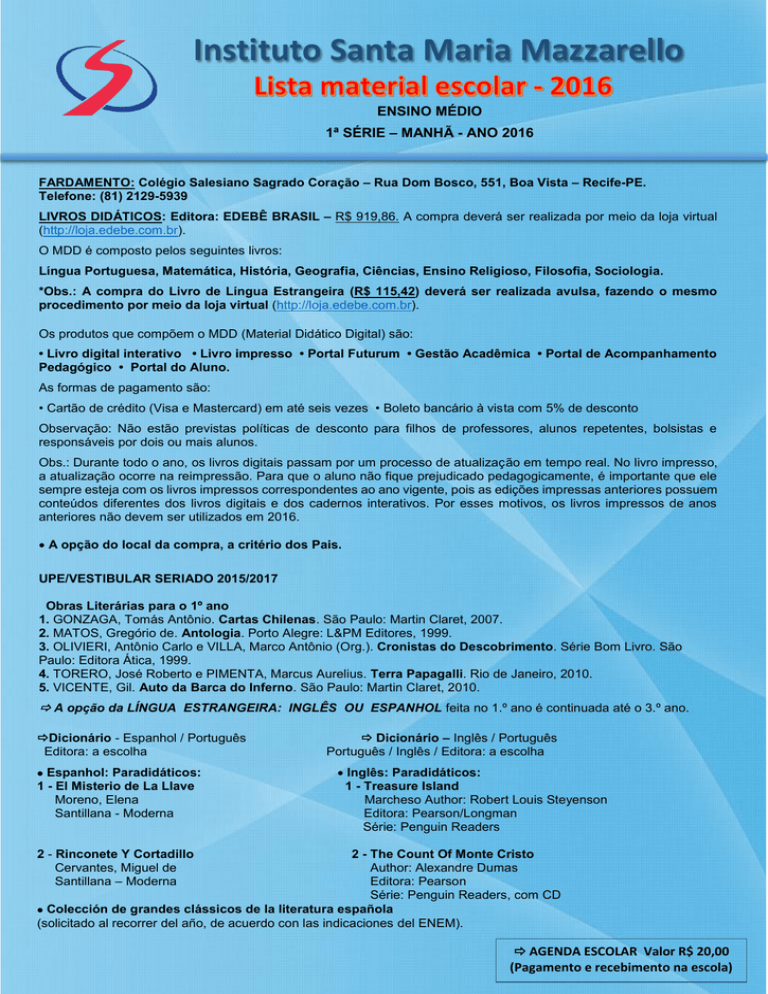 Instituto Santa Maria Mazzarello
Lista material escolar - 2016
ENSINO MÉDIO
1ª SÉRIE – MANHÃ - ANO 2016

FARDAMENTO: Colégio Salesiano Sagrado Coração – Rua Dom Bosco, 551, Boa Vista – Recife-PE. Telefone: (81) 2129-5939

LIVROS DIDÁTICOS: Editora: EDEBÊ BRASIL – R$ 919,86. A compra deverá ser realizada por meio da loja virtual (http://loja.edebe.com.br).

O MDD é composto pelos seguintes livros:

Língua Portuguesa, Matemática, História, Geografia, Ciências, Ensino Religioso, Filosofia, Sociologia.

*Obs.: A compra do Livro de Língua Estrangeira (R$ 115,42) deverá ser realizada avulsa, fazendo o mesmo procedimento por meio da loja virtual (http://loja.edebe.com.br).

Os produtos que compõem o MDD (Material Didático Digital) são:

• Livro digital interativo • Livro impresso • Portal Futurum • Gestão Acadêmica • Portal de Acompanhamento Pedagógico • Portal do Aluno.

As formas de pagamento são:

• Cartão de crédito (Visa e Mastercard) em até seis vezes • Boleto bancário à vista com 5% de desconto

Observação: Não estão previstas políticas de desconto para filhos de professores, alunos repetentes, bolsistas e responsáveis por dois ou mais alunos.

Obs.: Durante todo o ano, os livros digitais passam por um processo de atualização em tempo real. No livro impresso, a atualização ocorre na reimpressão. Para que o aluno não fique prejudicado pedagogicamente, é importante que ele sempre esteja com os livros impressos correspondentes ao ano vigente, pois as edições impressas anteriores possuem conteúdos diferentes dos livros digitais e dos cadernos interativos. Por esses motivos, os livros impressos de anos anteriores não devem ser utilizados em 2016.

• A opção do local da compra, a critério dos Pais.

UPE/VESTIBULAR SERIADO 2015/2017

Obras Literárias para o 1º ano
1. GONZAGA, Tomás Antônio. Cartas Chilenas. São Paulo: Martin Claret, 2007.
2. MATOS, Gregório de. Antologia. Porto Alegre: L&PM Editores, 1999.
3. OLIVIERI, Antônio Carlo e VILLA, Marco Antônio (Org.). Cronistas do Descobrimento. Série Bom Livro. São Paulo: Editora Ática, 1999.
4. TORERO, José Roberto e PIMENTA, Marcus Aurelius. Terra Papagalli. Rio de Janeiro, 2010.
5. VICENTE, Gil. Auto da Barca do Inferno. São Paulo: Martin Claret, 2010.

⇨ A opção da LÍNGUA ESTRANGEIRA: INGLÊS OU ESPANHOL feita no 1.º ano é continuada até o 3.º ano.

⇨Dicionário - Espanhol / Português
Editora: a escolha

• Espanhol: Paradidáticos:
1 - El Misterio de La Llave
Moreno, Elena
Santillana - Moderna

2 - Rinconete Y Cortadillo
Cervantes, Miguel de
Santillana – Moderna

⇨ Dicionário – Inglês / Português
Português / Inglês / Editora: a escolha

• Inglês: Paradidáticos:
1 - Treasure Island
Marcheso Author: Robert Louis Steyenson
Editora: Pearson/Longman
Série: Penguin Readers

2 - The Count Of Monte Cristo
Author: Alexandre Dumas
Editora: Pearson
Série: Penguin Readers, com CD

• Colección de grandes clássicos de la literatura española
(solicitado al recorrer del año, de acuerdo con las indicaciones del ENEM).

⇨ AGENDA ESCOLAR Valor R$ 20,00
(Pagamento e recebimento na escola)